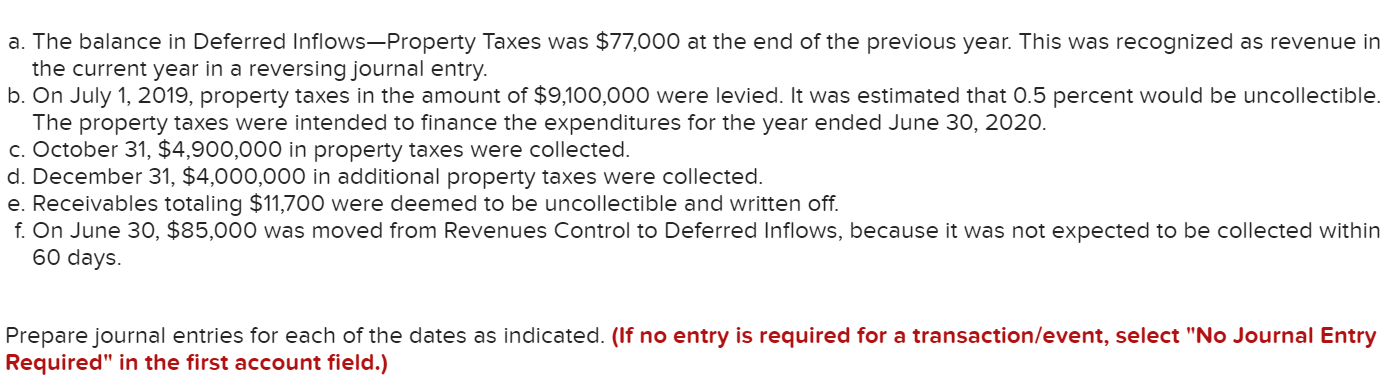 a. The balance in Deferred Inflows—Property Taxes was $77,000 at the end of the previous year. This was recognized as revenue in the current year in a reversing journal entry.
b. On July 1, 2019, property taxes in the amount of $9,100,000 were levied. It was estimated that 0.5 percent would be uncollectible. The property taxes were intended to finance the expenditures for the year ended June 30, 2020.
c. October 31, $4,900,000 in property taxes were collected.
d. December 31, $4,000,000 in additional property taxes were collected.
e. Receivables totaling $11,700 were deemed to be uncollectible and written off.
f. On June 30, $85,000 was moved from Revenues Control to Deferred Inflows, because it was not expected to be collected within 60 days.

Prepare journal entries for each of the dates as indicated. (If no entry is required for a transaction/event, select "No Journal Entry Required" in the first account field.)